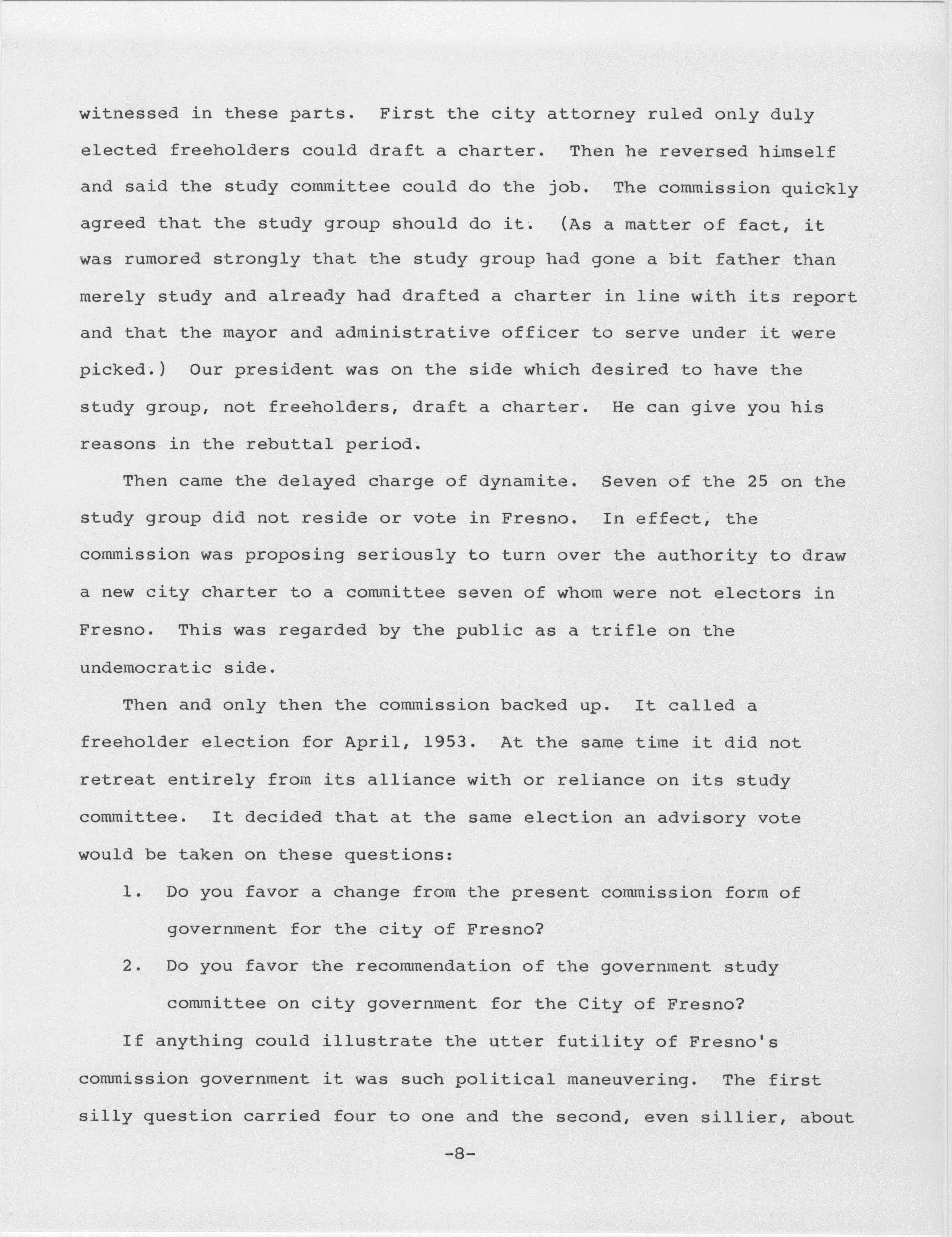 witnessed in these parts. First the city attorney ruled only duly elected freeholders could draft a charter. Then he reversed himself and said the study committee could do the job. The commission quickly agreed that the study group should do it. (As a matter of fact, it was rumored strongly that the study group had gone a bit father than merely study and already had drafted a charter in line with its report and that the mayor and administrative officer to serve under it were picked.) Our president was on the side which desired to have the study group, not freeholders, draft a charter. He can give you his reasons in the rebuttal period.

Then came the delayed charge of dynamite. Seven of the 25 on the study group did not reside or vote in Fresno. In effect, the commission was proposing seriously to turn over the authority to draw a new city charter to a committee seven of whom were not electors in Fresno. This was regarded by the public as a trifle on the undemocratic side.

Then and only then the commission backed up. It called a freeholder election for April, 1953. At the same time it did not retreat entirely from its alliance with or reliance on its study committee. It decided that at the same election an advisory vote would be taken on these questions:

1. Do you favor a change from the present commission form of government for the city of Fresno?

2. Do you favor the recommendation of the government study committee on city government for the City of Fresno?

If anything could illustrate the utter futility of Fresno's commission government it was such political maneuvering. The first silly question carried four to one and the second, even sillier, about

-8-